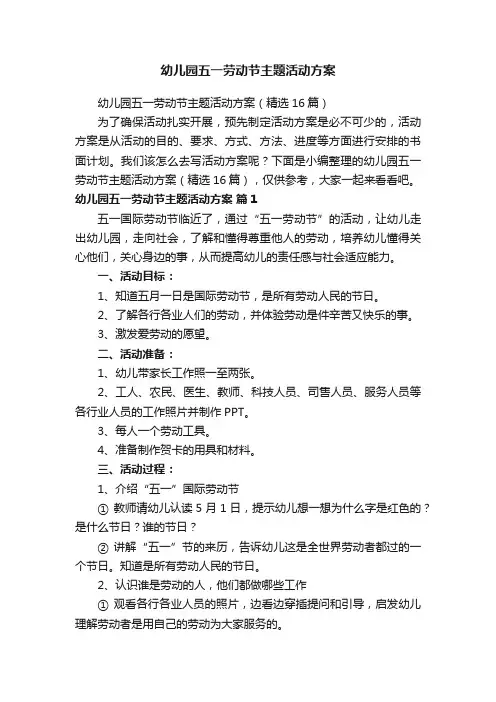 幼儿园五一劳动节主题活动方案

幼儿园五一劳动节主题活动方案（精选16篇）

为了确保活动扎实开展，预先制定活动方案是必不可少的，活动方案是从活动的目的、要求、方式、方法、进度等方面进行安排的书面计划。我们该怎么去写活动方案呢？下面是小编整理的幼儿园五一劳动节主题活动方案（精选16篇），仅供参考，大家一起来看看吧。

幼儿园五一劳动节主题活动方案 篇1

五一国际劳动节临近了，通过“五一劳动节”的活动，让幼儿走出幼儿园，走向社会，了解和懂得尊重他人的劳动，培养幼儿懂得关心他们，关心身边的事，从而提高幼儿的责任感与社会适应能力。

一、活动目标：

1、知道五月一日是国际劳动节，是所有劳动人民的节日。

2、了解各行各业人们的劳动，并体验劳动是件辛苦又快乐的事。

3、激发爱劳动的愿望。

二、活动准备：

1、幼儿带家长工作照一至两张。

2、工人、农民、医生、教师、科技人员、司售人员、服务人员等各行业人员的工作照片并制作PPT。

3、每人一个劳动工具。

4、准备制作贺卡的用具和材料。

三、活动过程：

1、介绍“五一”国际劳动节

① 教师请幼儿认读5月1日，提示幼儿想一想为什么字是红色的？是什么节日？谁的节日？

② 讲解“五一”节的来历，告诉幼儿这是全世界劳动者都过的一个节日。知道是所有劳动人民的节日。

2、认识谁是劳动的人，他们都做哪些工作

① 观看各行各业人员的照片，边看边穿插提问和引导，启发幼儿理解劳动者是用自己的劳动为大家服务的。